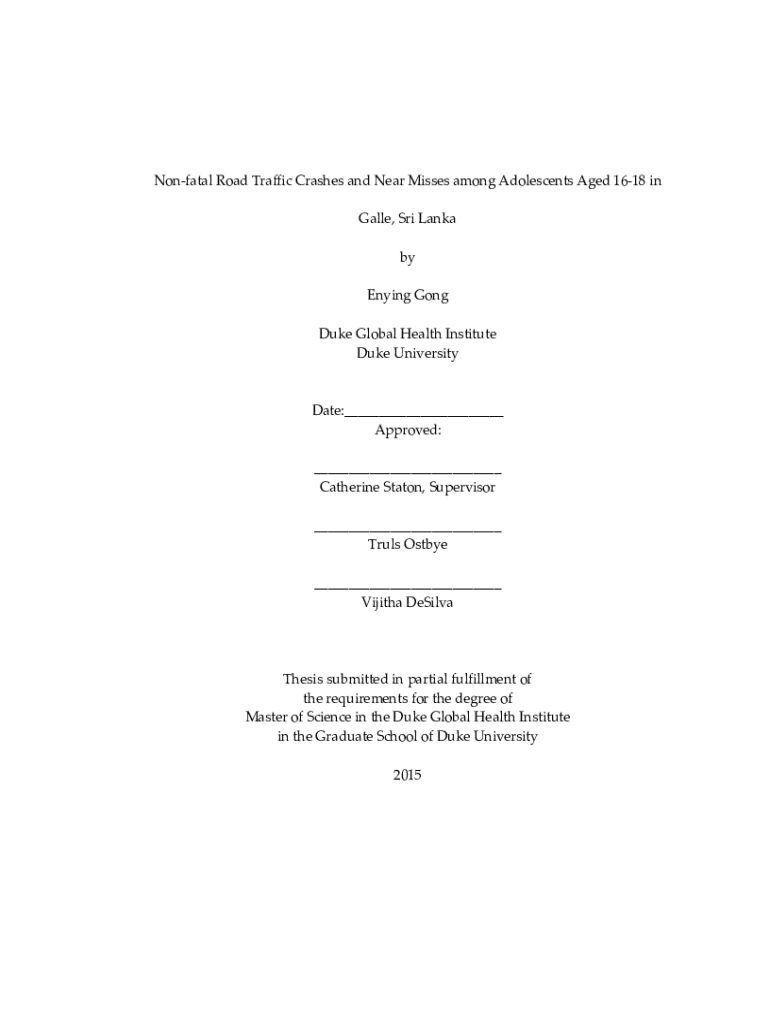 Non-fatal Road Traffic Crashes and Near Misses among Adolescents Aged 16-18 in

Galle, Sri Lanka

by

Enying Gong

Duke Global Health Institute
Duke University

Date:_______________________
Approved:

___________________________
Catherine Staton, Supervisor

___________________________
Truls Ostbye

___________________________
Vijitha DeSilva

Thesis submitted in partial fulfillment of
the requirements for the degree of
Master of Science in the Duke Global Health Institute
in the Graduate School of Duke University

2015